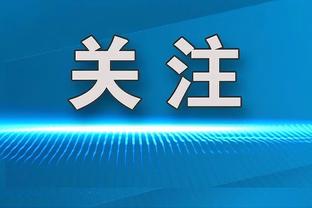 关注